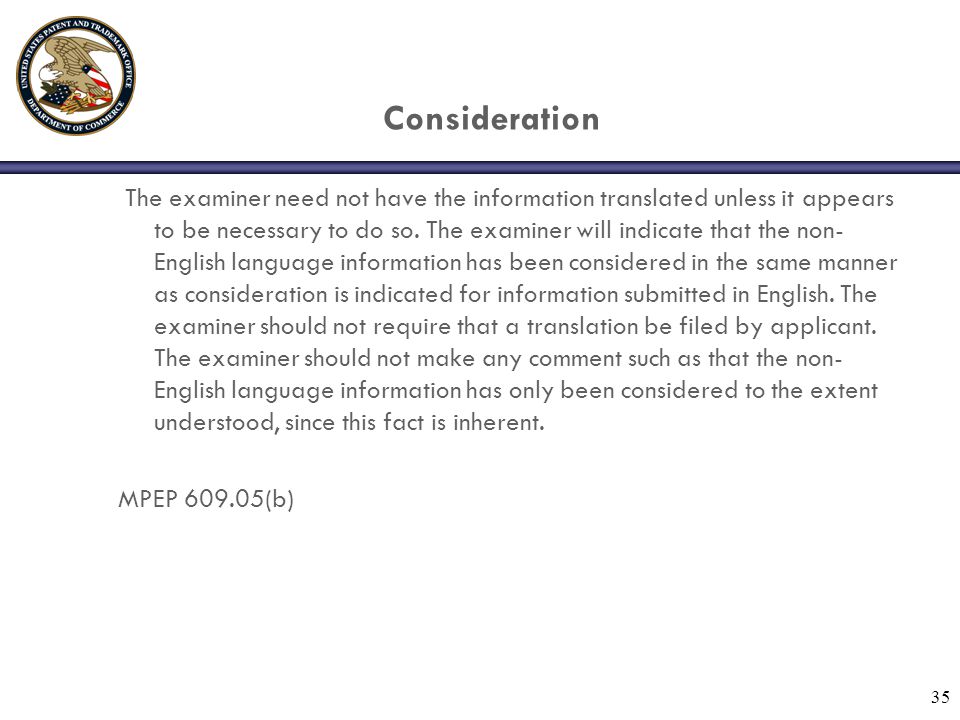 UNITED STATES PATENT AND TRADEMARK OFFICE
DEPARTMENT OF COMMERCE

Consideration

The examiner need not have the information translated unless it appears to be necessary to do so. The examiner will indicate that the non-English language information has been considered in the same manner as consideration is indicated for information submitted in English. The examiner should not require that a translation be filed by applicant. The examiner should not make any comment such as that the non-English language information has only been considered to the extent understood, since this fact is inherent.

MPEP 609.05(b)

35